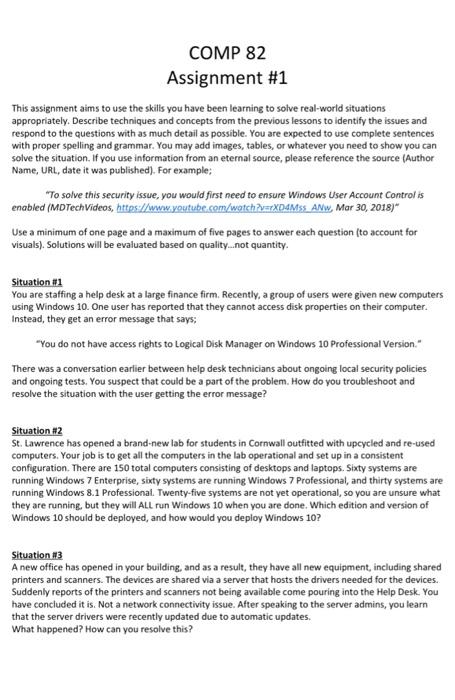 COMP 82
Assignment #1

This assignment aims to use the skills you have been learning to solve real-world situations appropriately. Describe techniques and concepts from the previous lessons to identify the issues and respond to the questions with as much detail as possible. You are expected to use complete sentences with proper spelling and grammar. You may add images, tables, or whatever you need to show you can solve the situation. If you use information from an eternal source, please reference the source (Author Name, URL, date it was published). For example;

"To solve this security issue, you would first need to ensure Windows User Account Control is enabled (MDTechVideos, https://www.youtube.com/watch?v=rXD4Mss_ANw, Mar 30, 2018)"

Use a minimum of one page and a maximum of five pages to answer each question (to account for visuals). Solutions will be evaluated based on quality...not quantity.

Situation #1
You are staffing a help desk at a large finance firm. Recently, a group of users were given new computers using Windows 10. One user has reported that they cannot access disk properties on their computer. Instead, they get an error message that says;

"You do not have access rights to Logical Disk Manager on Windows 10 Professional Version."

There was a conversation earlier between help desk technicians about ongoing local security policies and ongoing tests. You suspect that could be a part of the problem. How do you troubleshoot and resolve the situation with the user getting the error message?

Situation #2
St. Lawrence has opened a brand-new lab for students in Cornwall outfitted with upcycled and re-used computers. Your job is to get all the computers in the lab operational and set up in a consistent configuration. There are 150 total computers consisting of desktops and laptops. Sixty systems are running Windows 7 Enterprise, sixty systems are running Windows 7 Professional, and thirty systems are running Windows 8.1 Professional. Twenty-five systems are not yet operational, so you are unsure what they are running, but they will ALL run Windows 10 when you are done. Which edition and version of Windows 10 should be deployed, and how would you deploy Windows 10?

Situation #3
A new office has opened in your building, and as a result, they have all new equipment, including shared printers and scanners. The devices are shared via a server that hosts the drivers needed for the devices. Suddenly reports of the printers and scanners not being available come pouring into the Help Desk. You have concluded it is. Not a network connectivity issue. After speaking to the server admins, you learn that the server drivers were recently updated due to automatic updates.
What happened? How can you resolve this?